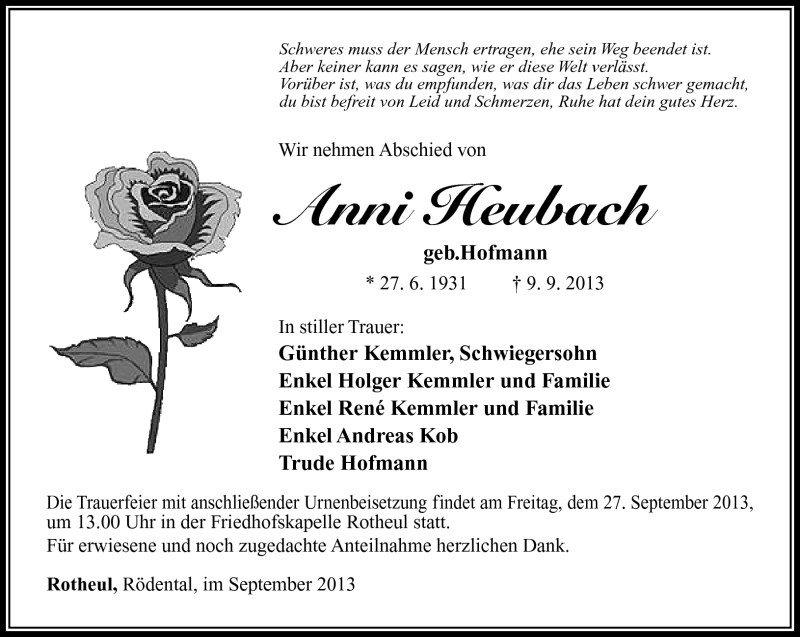 Schweres muss der Mensch ertragen, ehe sein Weg beendet ist.
Aber keiner kann es sagen, wie er diese Welt verlässt.
Vorüber ist, was du empfunden, was dir das Leben schwer gemacht,
du bist befreit von Leid und Schmerzen, Ruhe hat dein gutes Herz.

Wir nehmen Abschied von

Anni Heubach

geb.Hofmann

* 27. 6. 1931 † 9. 9. 2013

In stiller Trauer:
Günther Kemmler, Schwiegersohn
Enkel Holger Kemmler und Familie
Enkel René Kemmler und Familie
Enkel Andreas Kob
Trude Hofmann

Die Trauerfeier mit anschließender Urnenbeisetzung findet am Freitag, dem 27. September 2013, um 13.00 Uhr in der Friedhofskapelle Rotheul statt.
Für erwiesene und noch zugedachte Anteilnahme herzlichen Dank.

Rotheul, Rödental, im September 2013